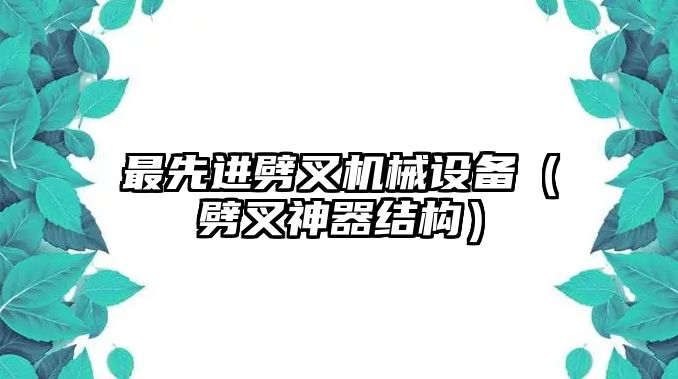 最先进劈叉机械设备（劈叉神器结构）